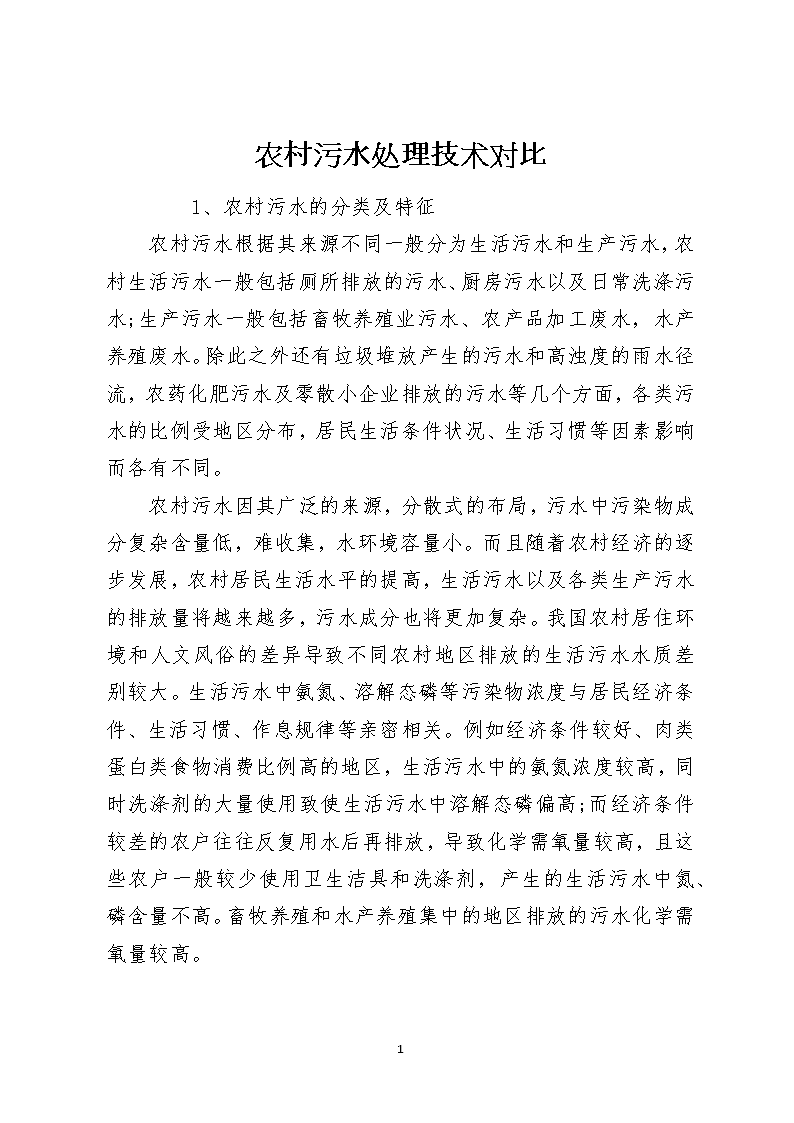 农村污水处理技术对比

1、农村污水的分类及特征

农村污水根据其来源不同一般分为生活污水和生产污水，农村生活污水一般包括厕所排放的污水、厨房污水以及日常洗涤污水;生产污水一般包括畜牧养殖业污水、农产品加工废水，水产养殖废水。除此之外还有垃圾堆放产生的污水和高浊度的雨水径流，农药化肥污水及零散小企业排放的污水等几个方面，各类污水的比例受地区分布，居民生活条件状况、生活习惯等因素影响而各有不同。

农村污水因其广泛的来源，分散式的布局，污水中污染物成分复杂含量低，难收集，水环境容量小。而且随着农村经济的逐步发展，农村居民生活水平的提高，生活污水以及各类生产污水的排放量将越来越多，污水成分也将更加复杂。我国农村居住环境和人文风俗的差异导致不同农村地区排放的生活污水水质差别较大。生活污水中氨氮、溶解态磷等污染物浓度与居民经济条件、生活习惯、作息规律等亲密相关。例如经济条件较好、肉类蛋白类食物消费比例高的地区，生活污水中的氨氮浓度较高，同时洗涤剂的大量使用致使生活污水中溶解态磷偏高;而经济条件较差的农户往往反复用水后再排放，导致化学需氧量较高，且这些农户一般较少使用卫生洁具和洗涤剂，产生的生活污水中氮、磷含量不高。畜牧养殖和水产养殖集中的地区排放的污水化学需氧量较高。

1